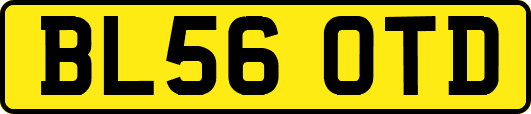 BL56 OTD